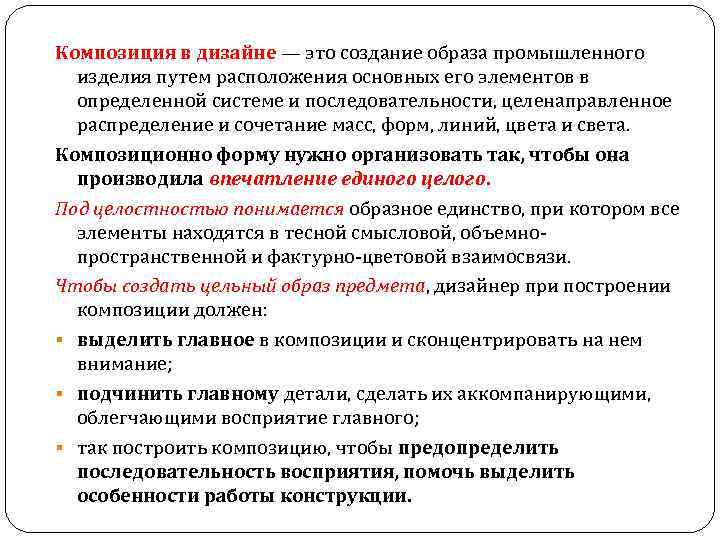 Композиция в дизайне — это создание образа промышленного изделия путем расположения основных его элементов в определенной системе и последовательности, целенаправленное распределение и сочетание масс, форм, линий, цвета и света.

Композиционно форму нужно организовать так, чтобы она производила впечатление единого целого.

Под целостностью понимается образное единство, при котором все элементы находятся в тесной смысловой, объемно-пространственной и фактурно-цветовой взаимосвязи.

Чтобы создать цельный образ предмета, дизайнер при построении композиции должен:

▪ выделить главное в композиции и сконцентрировать на нем внимание;

▪ подчинить главному детали, сделать их аккомпанирующими, облегчающими восприятие главного;

▪ так построить композицию, чтобы предопределить последовательность восприятия, помочь выделить особенности работы конструкции.